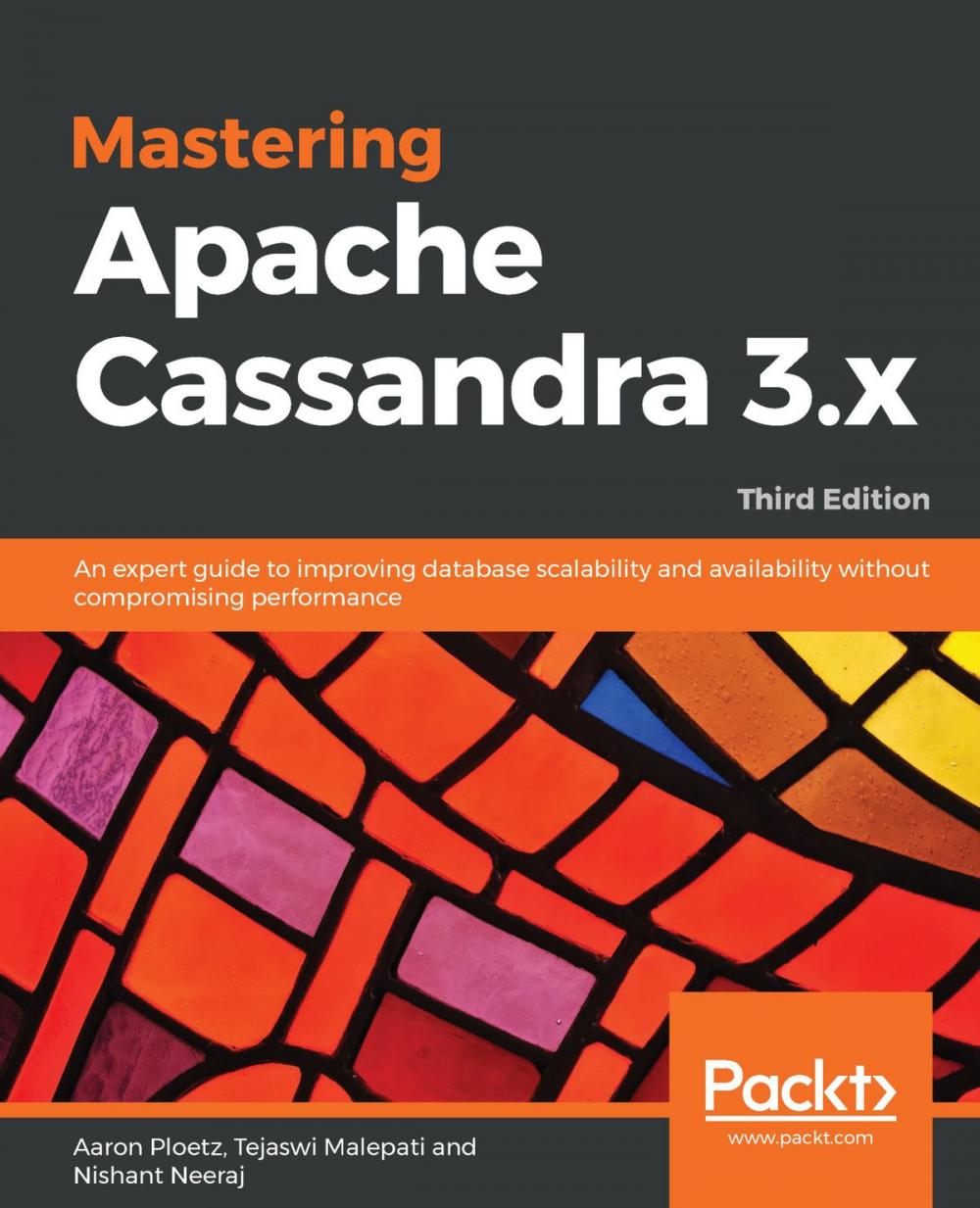 Mastering
Apache
Cassandra 3.x

Third Edition

An expert guide to improving database scalability and availability without compromising performance

Packt>
www.packt.com

Aaron Ploetz, Tejaswi Malepati and Nishant Neeraj